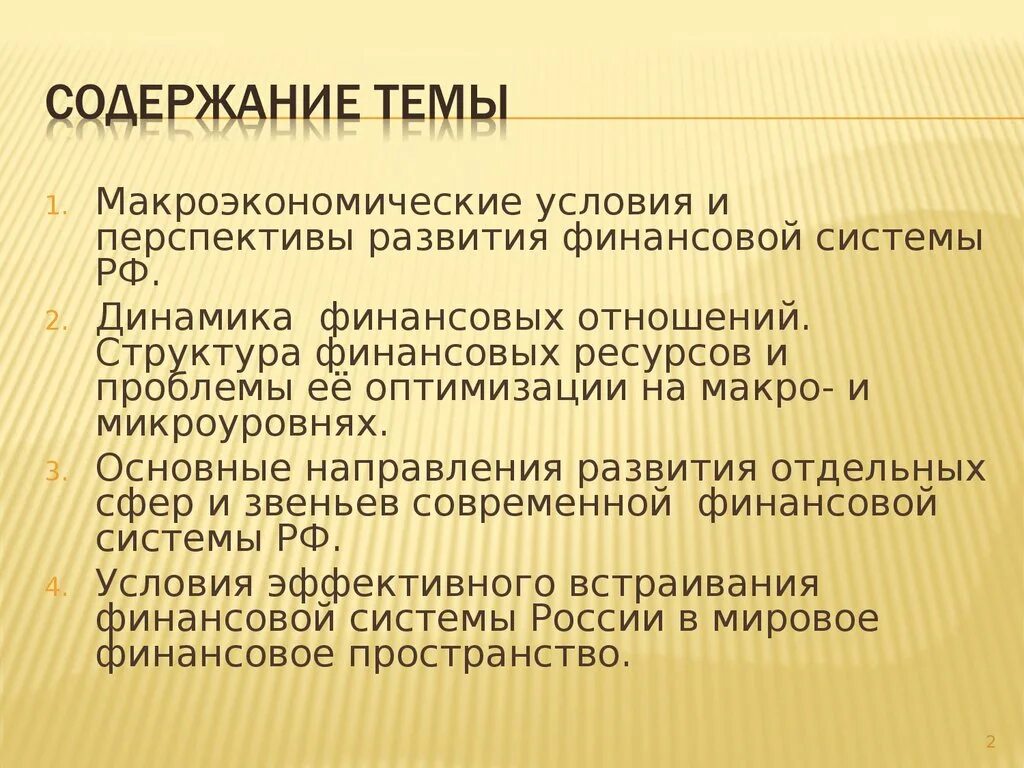 СОДЕРЖАНИЕ ТЕМЫ

1. Макроэкономические условия и перспективы развития финансовой системы РФ.
2. Динамика финансовых отношений. Структура финансовых ресурсов и проблемы её оптимизации на макро- и микроуровнях.
3. Основные направления развития отдельных сфер и звеньев современной финансовой системы РФ.
4. Условия эффективного встраивания финансовой системы России в мировое финансовое пространство.

2